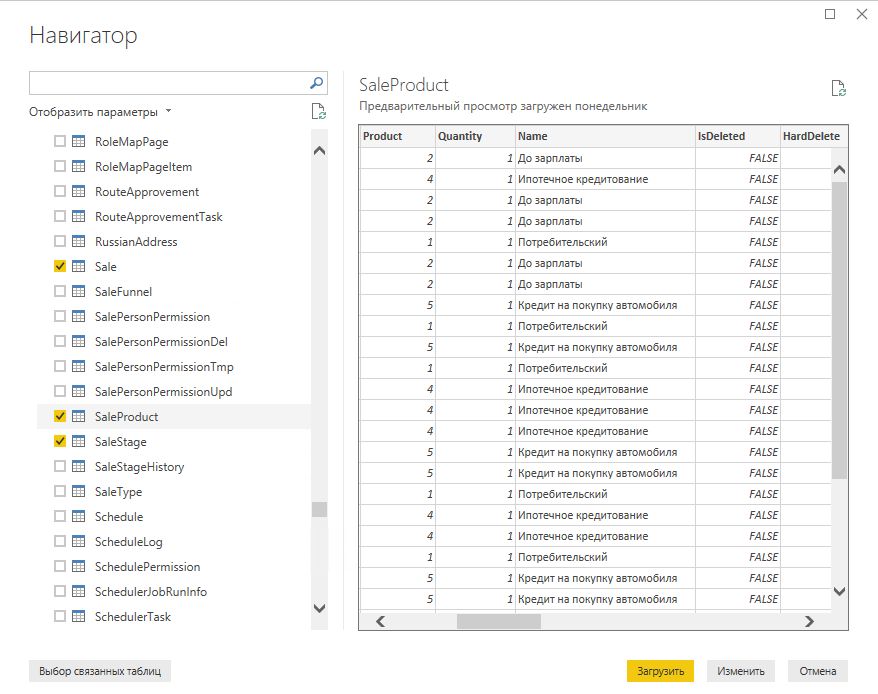 Навигатор

Отобразить параметры

RoleMapPage
RoleMapPageItem
RouteApprovement
RouteApprovementTask
RussianAddress
Sale
SaleFunnel
SalePersonPermission
SalePersonPermissionDel
SalePersonPermissionTmp
SalePersonPermissionUpd
SaleProduct
SaleStage
SaleStageHistory
SaleType
Schedule
ScheduleLog
SchedulePermission
SchedulerJobRunInfo
SchedulerTask

SaleProduct
Предварительный просмотр загружен понедельник

| Product | Quantity | Name | IsDeleted | HardDelete |
|---|---|---|---|---|
| 2 | 1 | До зарплаты | FALSE | |
| 4 | 1 | Ипотечное кредитование | FALSE | |
| 2 | 1 | До зарплаты | FALSE | |
| 2 | 1 | До зарплаты | FALSE | |
| 1 | 1 | Потребительский | FALSE | |
| 2 | 1 | До зарплаты | FALSE | |
| 2 | 1 | До зарплаты | FALSE | |
| 5 | 1 | Кредит на покупку автомобиля | FALSE | |
| 1 | 1 | Потребительский | FALSE | |
| 5 | 1 | Кредит на покупку автомобиля | FALSE | |
| 1 | 1 | Потребительский | FALSE | |
| 4 | 1 | Ипотечное кредитование | FALSE | |
| 4 | 1 | Ипотечное кредитование | FALSE | |
| 4 | 1 | Ипотечное кредитование | FALSE | |
| 5 | 1 | Кредит на покупку автомобиля | FALSE | |
| 5 | 1 | Кредит на покупку автомобиля | FALSE | |
| 1 | 1 | Потребительский | FALSE | |
| 4 | 1 | Ипотечное кредитование | FALSE | |
| 4 | 1 | Ипотечное кредитование | FALSE | |
| 1 | 1 | Потребительский | FALSE | |
| 5 | 1 | Кредит на покупку автомобиля | FALSE | |
| 5 | 1 | Кредит на покупку автомобиля | FALSE | |

Выбор связанных таблиц

Загрузить Изменить Отмена